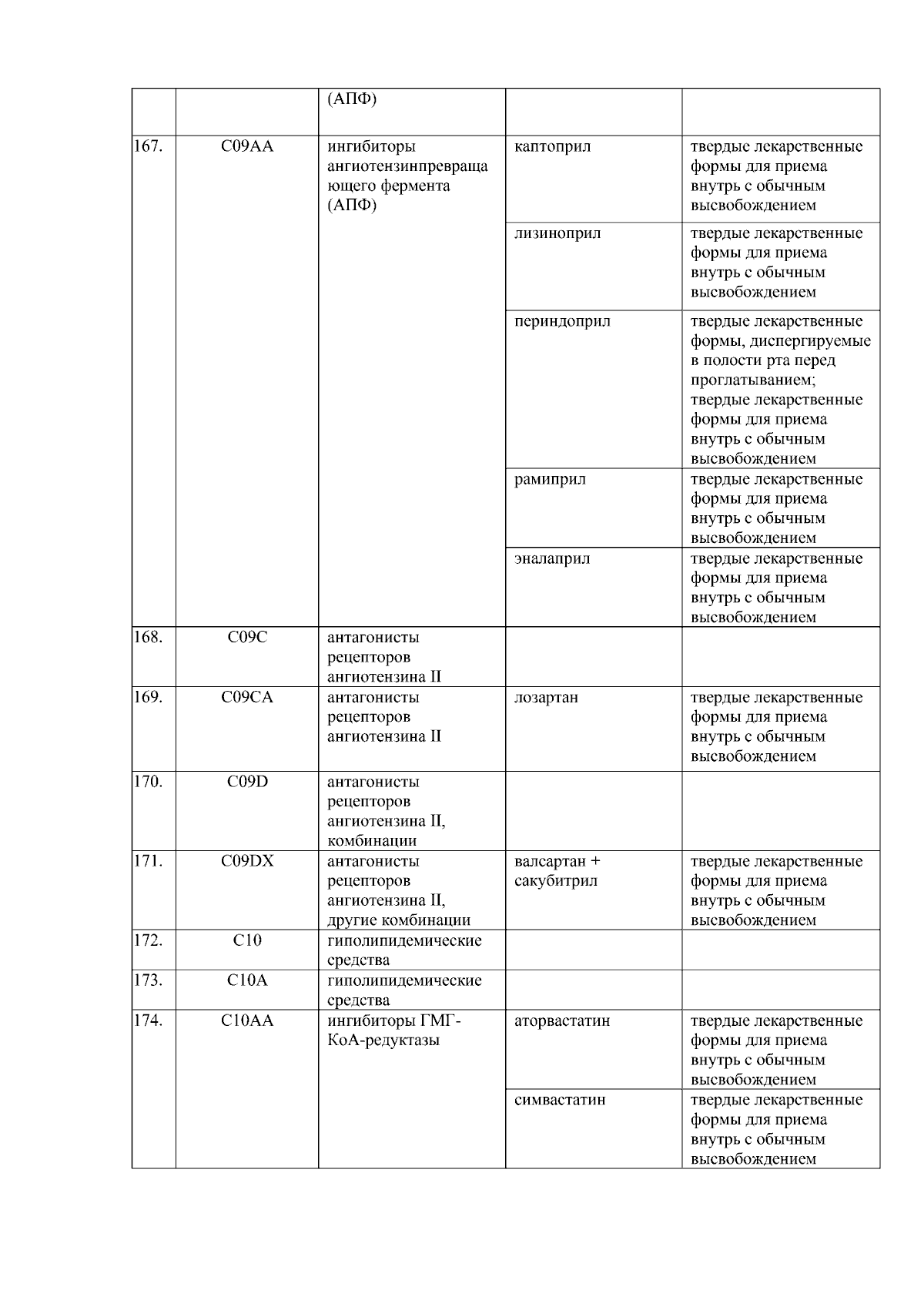 |  |  | (АПФ) |  |  |
|---|---|---|---|---|
| 167. | C09AA | ингибиторы ангиотензинпревращающего фермента (АПФ) | каптоприл | твердые лекарственные формы для приема внутрь с обычным высвобождением |
|  |  |  | лизиноприл | твердые лекарственные формы для приема внутрь с обычным высвобождением |
|  |  |  | периндоприл | твердые лекарственные формы, диспергируемые в полости рта перед проглатыванием; твердые лекарственные формы для приема внутрь с обычным высвобождением |
|  |  |  | рамиприл | твердые лекарственные формы для приема внутрь с обычным высвобождением |
|  |  |  | эналаприл | твердые лекарственные формы для приема внутрь с обычным высвобождением |
| 168. | C09C | антагонисты рецепторов ангиотензина II |  |  |
| 169. | C09CA | антагонисты рецепторов ангиотензина II | лозартан | твердые лекарственные формы для приема внутрь с обычным высвобождением |
| 170. | C09D | антагонисты рецепторов ангиотензина II, комбинации |  |  |
| 171. | C09DX | антагонисты рецепторов ангиотензина II, другие комбинации | валсартан + сакубитрил | твердые лекарственные формы для приема внутрь с обычным высвобождением |
| 172. | C10 | гиполипидемические средства |  |  |
| 173. | C10A | гиполипидемические средства |  |  |
| 174. | C10AA | ингибиторы ГМГ-КоА-редуктазы | аторвастатин | твердые лекарственные формы для приема внутрь с обычным высвобождением |
|  |  |  | симвастатин | твердые лекарственные формы для приема внутрь с обычным высвобождением |